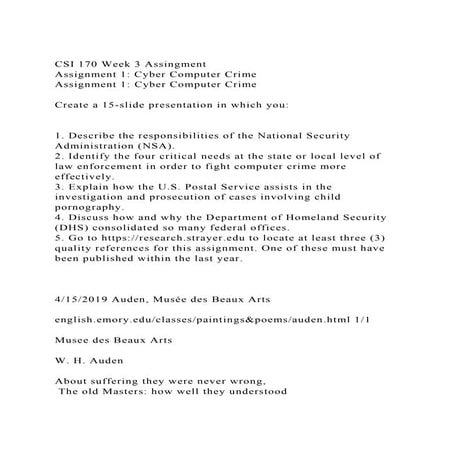 CSI 170 Week 3 Assingment
Assignment 1: Cyber Computer Crime
Assignment 1: Cyber Computer Crime

Create a 15-slide presentation in which you:

1. Describe the responsibilities of the National Security Administration (NSA).
2. Identify the four critical needs at the state or local level of law enforcement in order to fight computer crime more effectively.
3. Explain how the U.S. Postal Service assists in the investigation and prosecution of cases involving child pornography.
4. Discuss how and why the Department of Homeland Security (DHS) consolidated so many federal offices.
5. Go to https://research.strayer.edu to locate at least three (3) quality references for this assignment. One of these must have been published within the last year.

4/15/2019 Auden, Musée des Beaux Arts

english.emory.edu/classes/paintings&poems/auden.html 1/1

Musee des Beaux Arts

W. H. Auden

About suffering they were never wrong,
The old Masters: how well they understood